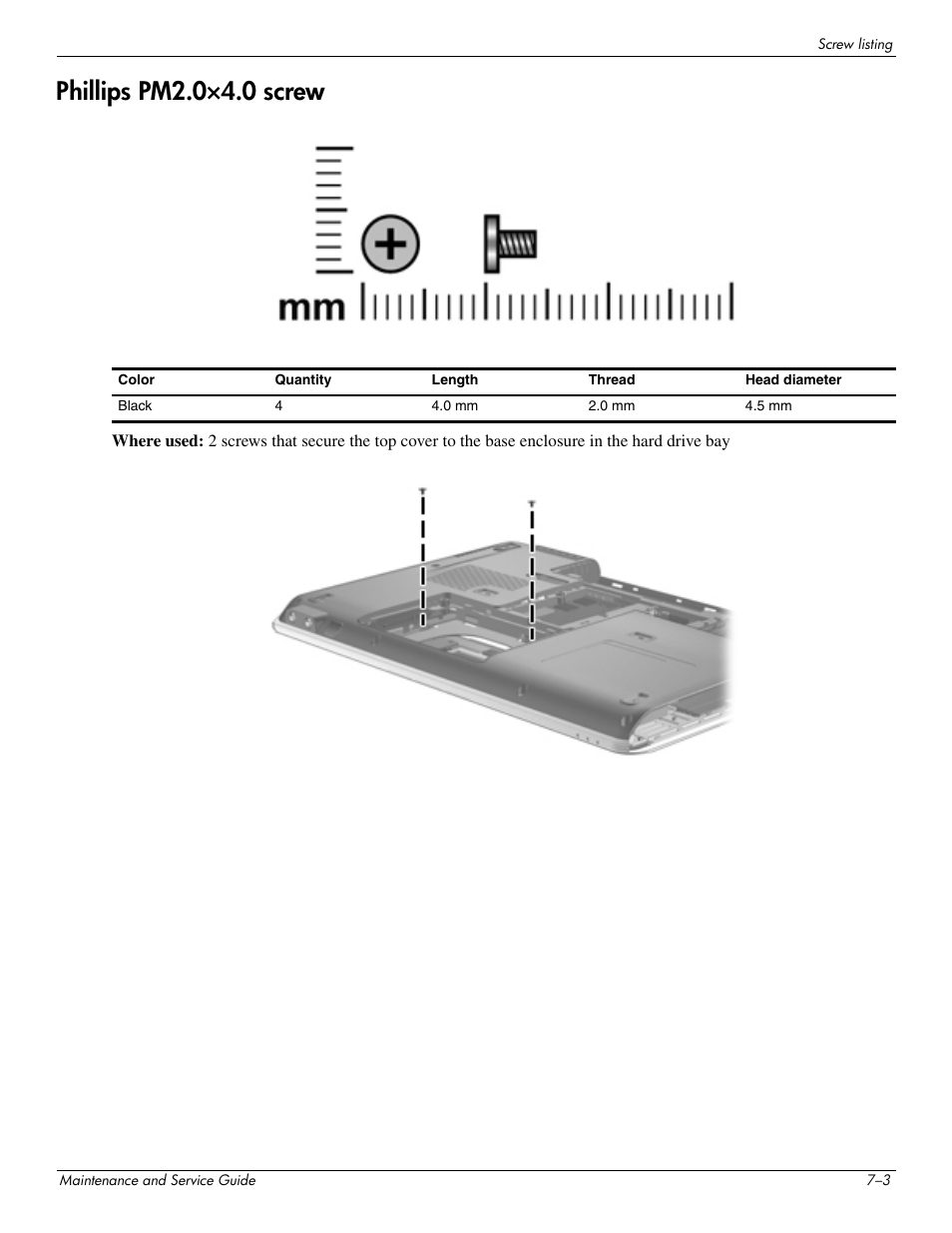 Screw listing

Phillips PM2.0×4.0 screw

mm

| Color | Quantity | Length | Thread | Head diameter |
|---|---|---|---|---|
| Black | 4 | 4.0 mm | 2.0 mm | 4.5 mm |

Where used: 2 screws that secure the top cover to the base enclosure in the hard drive bay

Maintenance and Service Guide

7–3